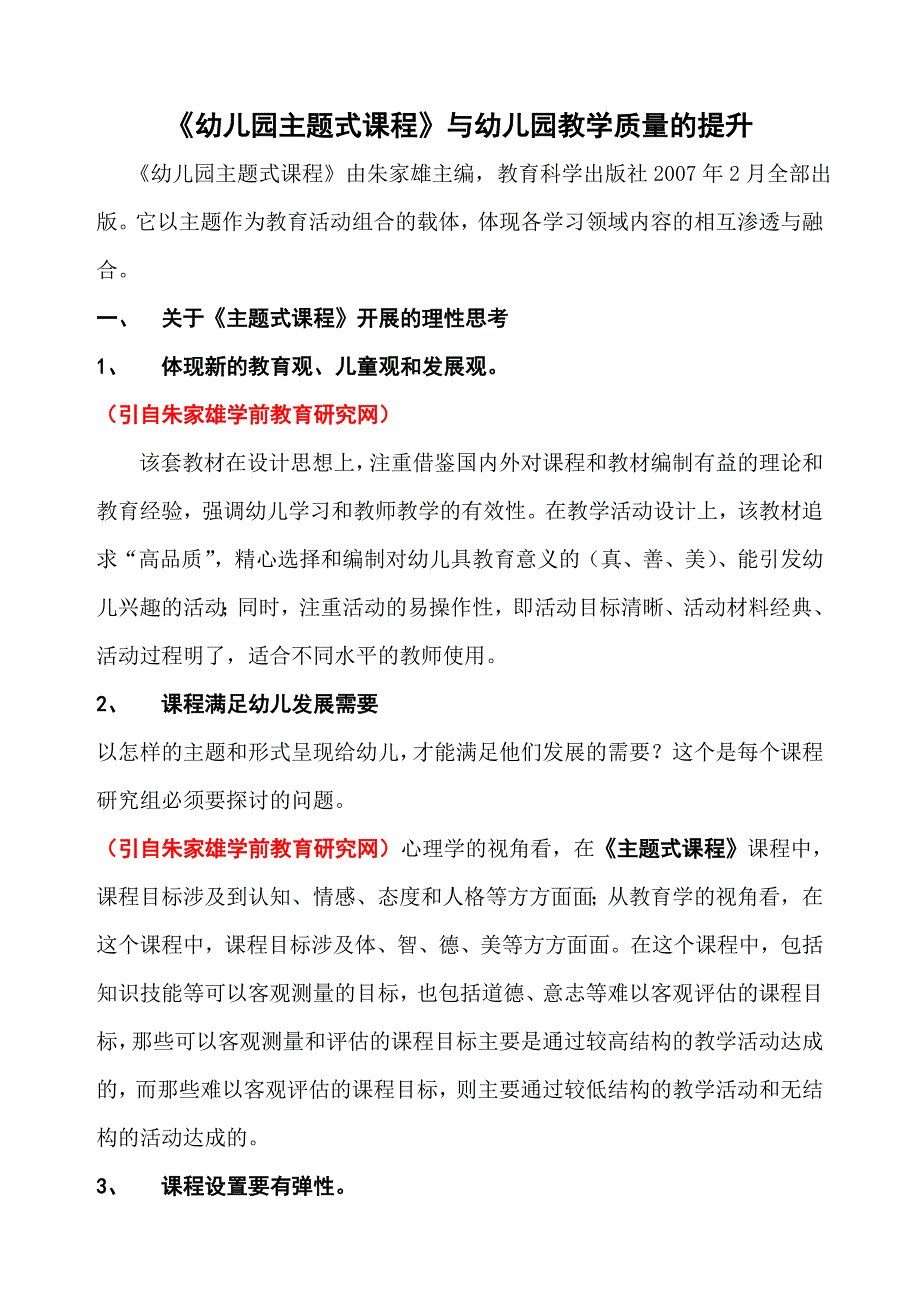 《幼儿园主题式课程》与幼儿园教学质量的提升

《幼儿园主题式课程》由朱家雄主编，教育科学出版社 2007 年 2 月全部出版。它以主题作为教育活动组合的载体，体现各学习领域内容的相互渗透与融合。

一、 关于《主题式课程》开展的理性思考

1、 体现新的教育观、儿童观和发展观。

（引自朱家雄学前教育研究网）

该套教材在设计思想上，注重借鉴国内外对课程和教材编制有益的理论和教育经验，强调幼儿学习和教师教学的有效性。在教学活动设计上，该教材追求“高品质”，精心选择和编制对幼儿具教育意义的（真、善、美）、能引发幼儿兴趣的活动；同时，注重活动的易操作性，即活动目标清晰、活动材料经典、活动过程明了，适合不同水平的教师使用。

2、 课程满足幼儿发展需要

以怎样的主题和形式呈现给幼儿，才能满足他们发展的需要？这个是每个课程研究组必须要探讨的问题。

（引自朱家雄学前教育研究网）心理学的视角看，在《主题式课程》课程中，课程目标涉及到认知、情感、态度和人格等方方面面；从教育学的视角看，在这个课程中，课程目标涉及体、智、德、美等方方面面。在这个课程中，包括知识技能等可以客观测量的目标，也包括道德、意志等难以客观评估的课程目标，那些可以客观测量和评估的课程目标主要是通过较高结构的教学活动达成的，而那些难以客观评估的课程目标，则主要通过较低结构的教学活动和无结构的活动达成的。

3、 课程设置要有弹性。